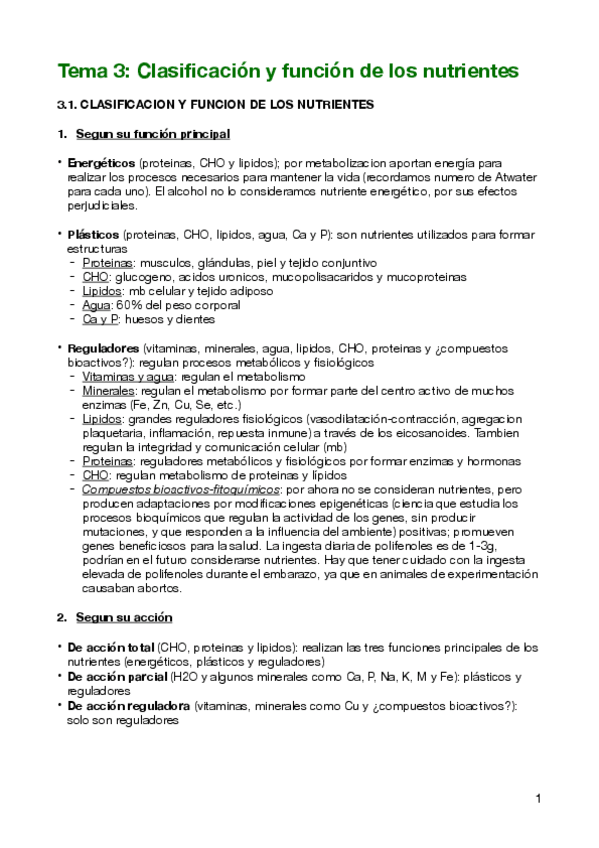 Tema 3: Clasificación y función de los nutrientes

3.1. CLASIFICACION Y FUNCION DE LOS NUTRIENTES

1. Segun su función principal

• Energéticos (proteinas, CHO y lipidos); por metabolizacion aportan energía para realizar los procesos necesarios para mantener la vida (recordamos numero de Atwater para cada uno). El alcohol no lo consideramos nutriente energético, por sus efectos perjudiciales.

• Plásticos (proteinas, CHO, lipidos, agua, Ca y P): son nutrientes utilizados para formar estructuras
- Proteinas: musculos, glándulas, piel y tejido conjuntivo
- CHO: glucogeno, acidos uronicos, mucopolisacaridos y mucoproteinas
- Lipidos: mb celular y tejido adiposo
- Agua: 60% del peso corporal
- Ca y P: huesos y dientes

• Reguladores (vitaminas, minerales, agua, lipidos, CHO, proteinas y ¿compuestos bioactivos?): regulan procesos metabólicos y fisiológicos
- Vitaminas y agua: regulan el metabolismo
- Minerales: regulan el metabolismo por formar parte del centro activo de muchos enzimas (Fe, Zn, Cu, Se, etc.)
- Lipidos: grandes reguladores fisiológicos (vasodilatación-contracción, agregacion plaquetaria, inflamación, repuesta inmune) a través de los eicosanoides. Tambien regulan la integridad y comunicación celular (mb)
- Proteinas: reguladores metabólicos y fisiológicos por formar enzimas y hormonas
- CHO: regulan metabolismo de proteinas y lipidos
- Compuestos bioactivos-fitoquímicos: por ahora no se consideran nutrientes, pero producen adaptaciones por modificaciones epigenéticas (ciencia que estudia los procesos bioquímicos que regulan la actividad de los genes, sin producir mutaciones, y que responden a la influencia del ambiente) positivas; promueven genes beneficiosos para la salud. La ingesta diaria de polifenoles es de 1-3g, podrían en el futuro considerarse nutrientes. Hay que tener cuidado con la ingesta elevada de polifenoles durante el embarazo, ya que en animales de experimentación causaban abortos.

2. Segun su acción

• De acción total (CHO, proteinas y lipidos): realizan las tres funciones principales de los nutrientes (energéticos, plásticos y reguladores)
• De acción parcial (H2O y algunos minerales como Ca, P, Na, K, M y Fe): plásticos y reguladores
• De acción reguladora (vitaminas, minerales como Cu y ¿compuestos bioactivos?): solo son reguladores

1